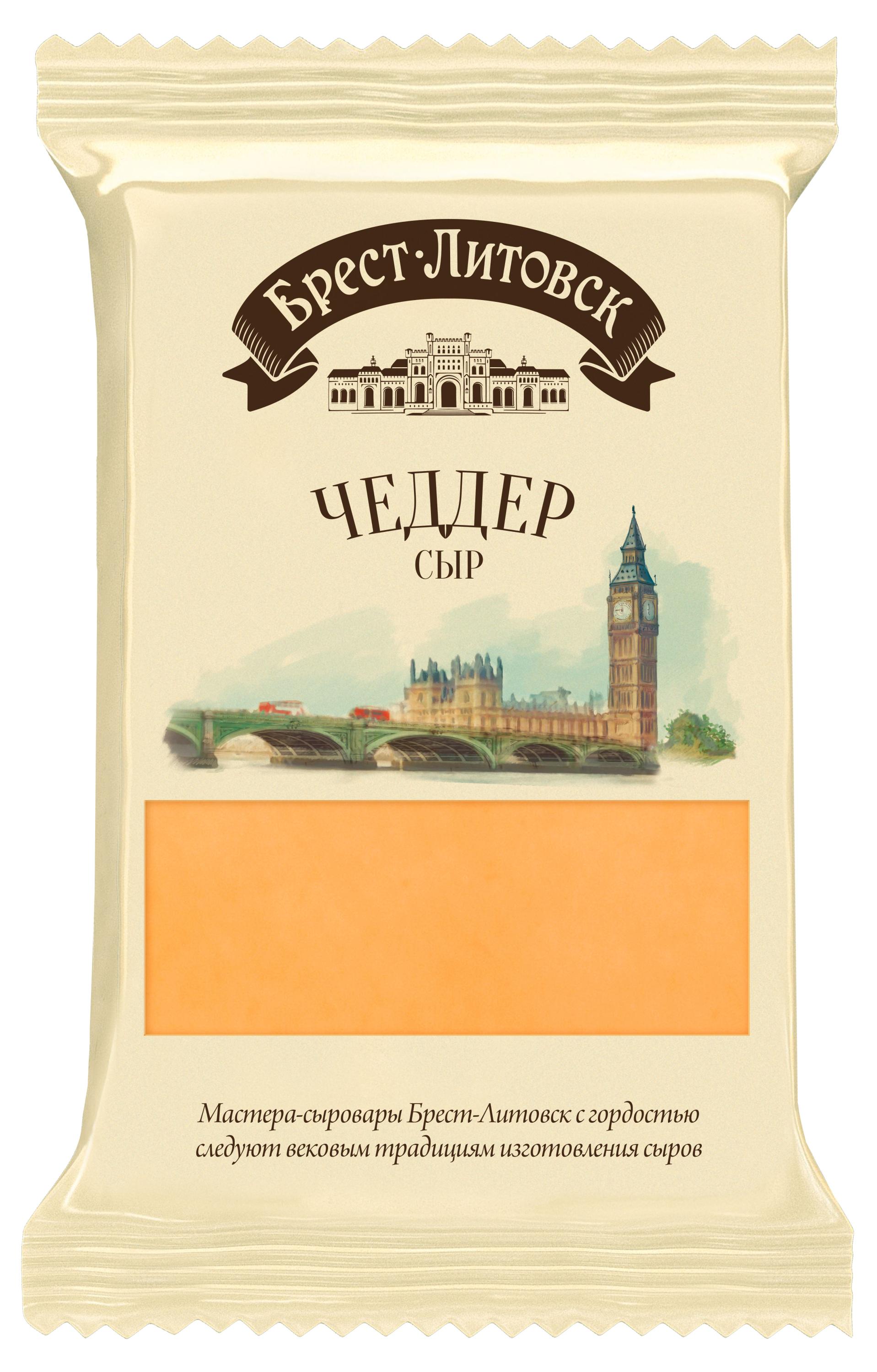 Брест·Литовск

ЧЕДДЕР
СЫР

Мастера-сыровары Брест-Литовск с гордостью следуют вековым традициям изготовления сыров